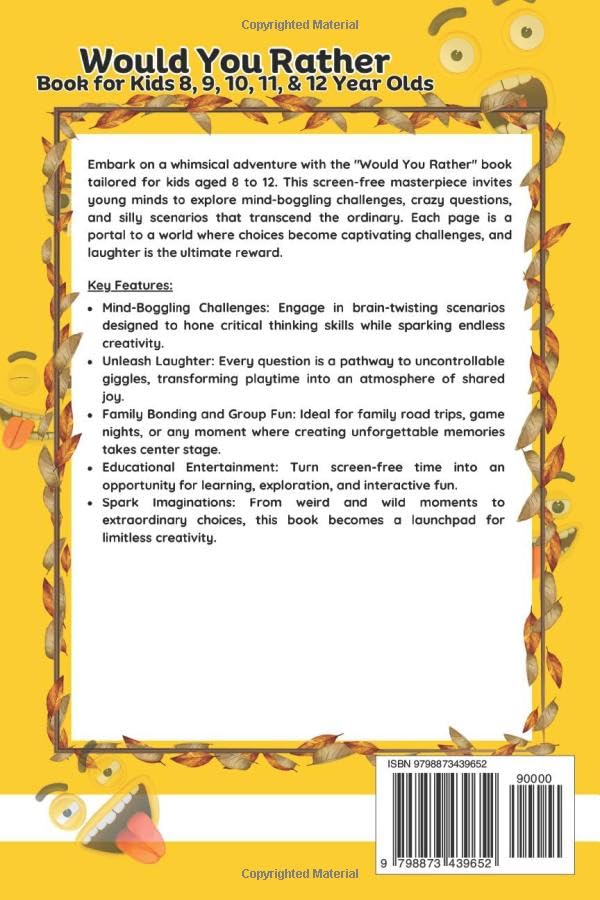 Copyrighted Material

Would You Rather
Book for Kids 8, 9, 10, 11, & 12 Year Olds

Embark on a whimsical adventure with the "Would You Rather" book tailored for kids aged 8 to 12. This screen-free masterpiece invites young minds to explore mind-boggling challenges, crazy questions, and silly scenarios that transcend the ordinary. Each page is a portal to a world where choices become captivating challenges, and laughter is the ultimate reward.

Key Features:

• Mind-Boggling Challenges: Engage in brain-twisting scenarios designed to hone critical thinking skills while sparking endless creativity.
• Unleash Laughter: Every question is a pathway to uncontrollable giggles, transforming playtime into an atmosphere of shared joy.
• Family Bonding and Group Fun: Ideal for family road trips, game nights, or any moment where creating unforgettable memories takes center stage.
• Educational Entertainment: Turn screen-free time into an opportunity for learning, exploration, and interactive fun.
• Spark Imaginations: From weird and wild moments to extraordinary choices, this book becomes a launchpad for limitless creativity.

ISBN 9798873439652

90000

9 798873 439652

Copyrighted Material